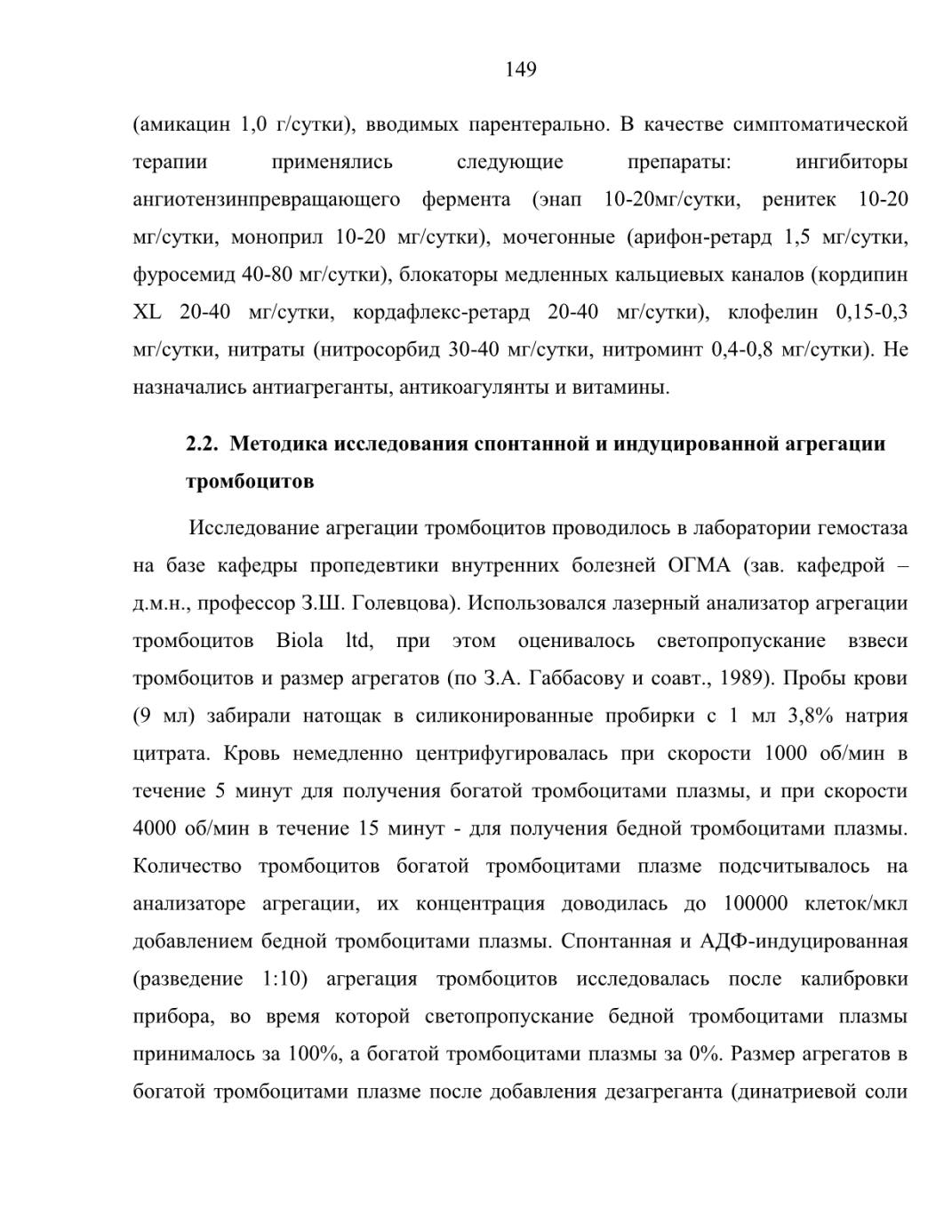 149

(амикацин 1,0 г/сутки), вводимых парентерально. В качестве симптоматической терапии применялись следующие препараты: ингибиторы ангиотензинпревращающего фермента (энап 10-20мг/сутки, ренитек 10-20 мг/сутки, моноприл 10-20 мг/сутки), мочегонные (арифон-ретард 1,5 мг/сутки, фуросемид 40-80 мг/сутки), блокаторы медленных кальциевых каналов (кордипин XL 20-40 мг/сутки, кордафлекс-ретард 20-40 мг/сутки), клофелин 0,15-0,3 мг/сутки, нитраты (нитросорбид 30-40 мг/сутки, нитроминт 0,4-0,8 мг/сутки). Не назначались антиагреганты, антикоагулянты и витамины.

2.2. Методика исследования спонтанной и индуцированной агрегации тромбоцитов

Исследование агрегации тромбоцитов проводилось в лаборатории гемостаза на базе кафедры пропедевтики внутренних болезней ОГМА (зав. кафедрой – д.м.н., профессор З.Ш. Голевцова). Использовался лазерный анализатор агрегации тромбоцитов Biola ltd, при этом оценивалось светопропускание взвеси тромбоцитов и размер агрегатов (по З.А. Габбасову и соавт., 1989). Пробы крови (9 мл) забирали натощак в силиконированные пробирки с 1 мл 3,8% натрия цитрата. Кровь немедленно центрифугировалась при скорости 1000 об/мин в течение 5 минут для получения богатой тромбоцитами плазмы, и при скорости 4000 об/мин в течение 15 минут - для получения бедной тромбоцитами плазмы. Количество тромбоцитов богатой тромбоцитами плазме подсчитывалось на анализаторе агрегации, их концентрация доводилась до 100000 клеток/мкл добавлением бедной тромбоцитами плазмы. Спонтанная и АДФ-индуцированная (разведение 1:10) агрегация тромбоцитов исследовалась после калибровки прибора, во время которой светопропускание бедной тромбоцитами плазмы принималось за 100%, а богатой тромбоцитами плазмы за 0%. Размер агрегатов в богатой тромбоцитами плазме после добавления дезагреганта (динатриевой соли